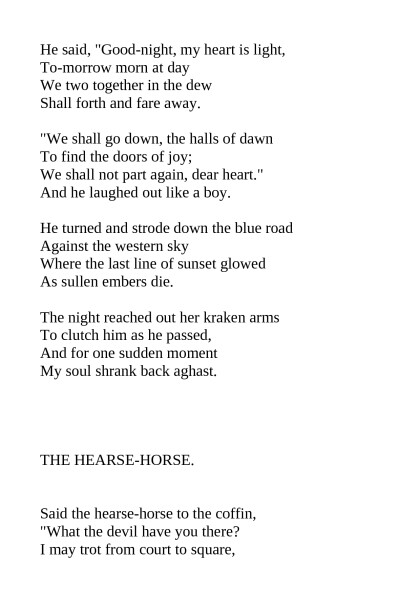 He said, "Good-night, my heart is light,
To-morrow morn at day
We two together in the dew
Shall forth and fare away.

"We shall go down, the halls of dawn
To find the doors of joy;
We shall not part again, dear heart."
And he laughed out like a boy.

He turned and strode down the blue road
Against the western sky
Where the last line of sunset glowed
As sullen embers die.

The night reached out her kraken arms
To clutch him as he passed,
And for one sudden moment
My soul shrank back aghast.

THE HEARSE-HORSE.

Said the hearse-horse to the coffin,
"What the devil have you there?
I may trot from court to square,